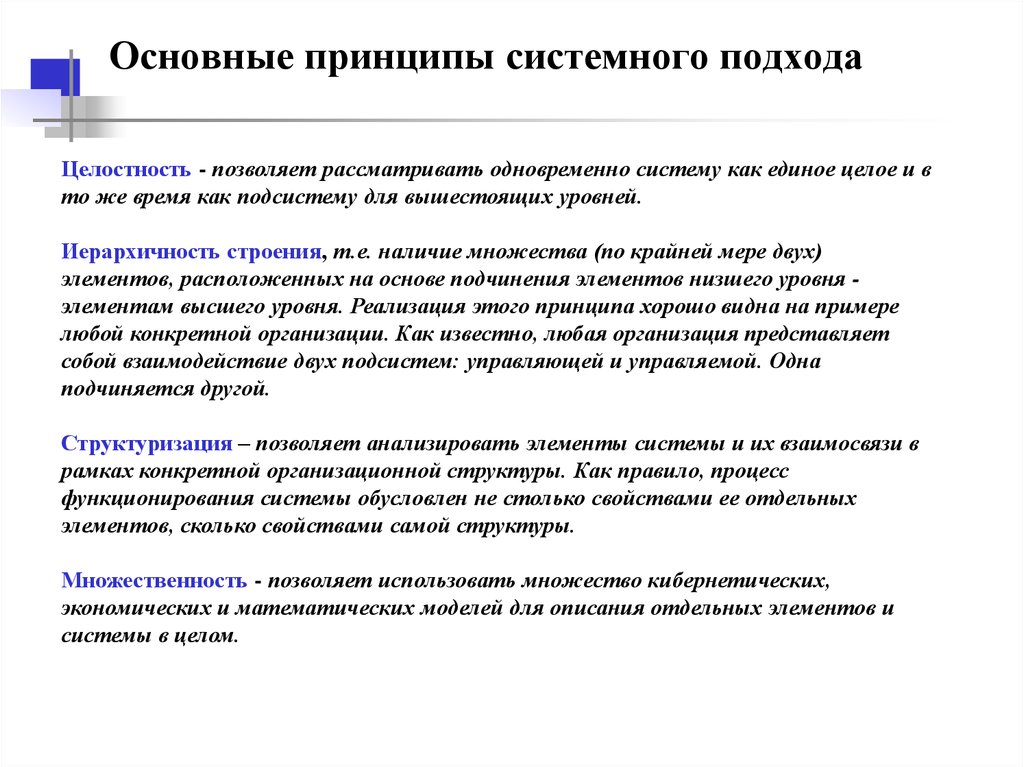 Основные принципы системного подхода

Целостность - позволяет рассматривать одновременно систему как единое целое и в то же время как подсистему для вышестоящих уровней.

Иерархичность строения, т.е. наличие множества (по крайней мере двух) элементов, расположенных на основе подчинения элементов низшего уровня - элементам высшего уровня. Реализация этого принципа хорошо видна на примере любой конкретной организации. Как известно, любая организация представляет собой взаимодействие двух подсистем: управляющей и управляемой. Одна подчиняется другой.

Структуризация – позволяет анализировать элементы системы и их взаимосвязи в рамках конкретной организационной структуры. Как правило, процесс функционирования системы обусловлен не столько свойствами ее отдельных элементов, сколько свойствами самой структуры.

Множественность - позволяет использовать множество кибернетических, экономических и математических моделей для описания отдельных элементов и системы в целом.